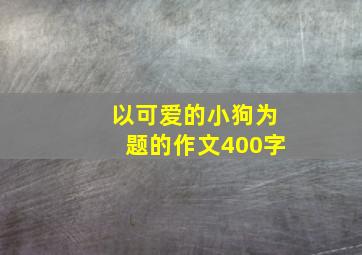 以可爱的小狗为题的作文400字